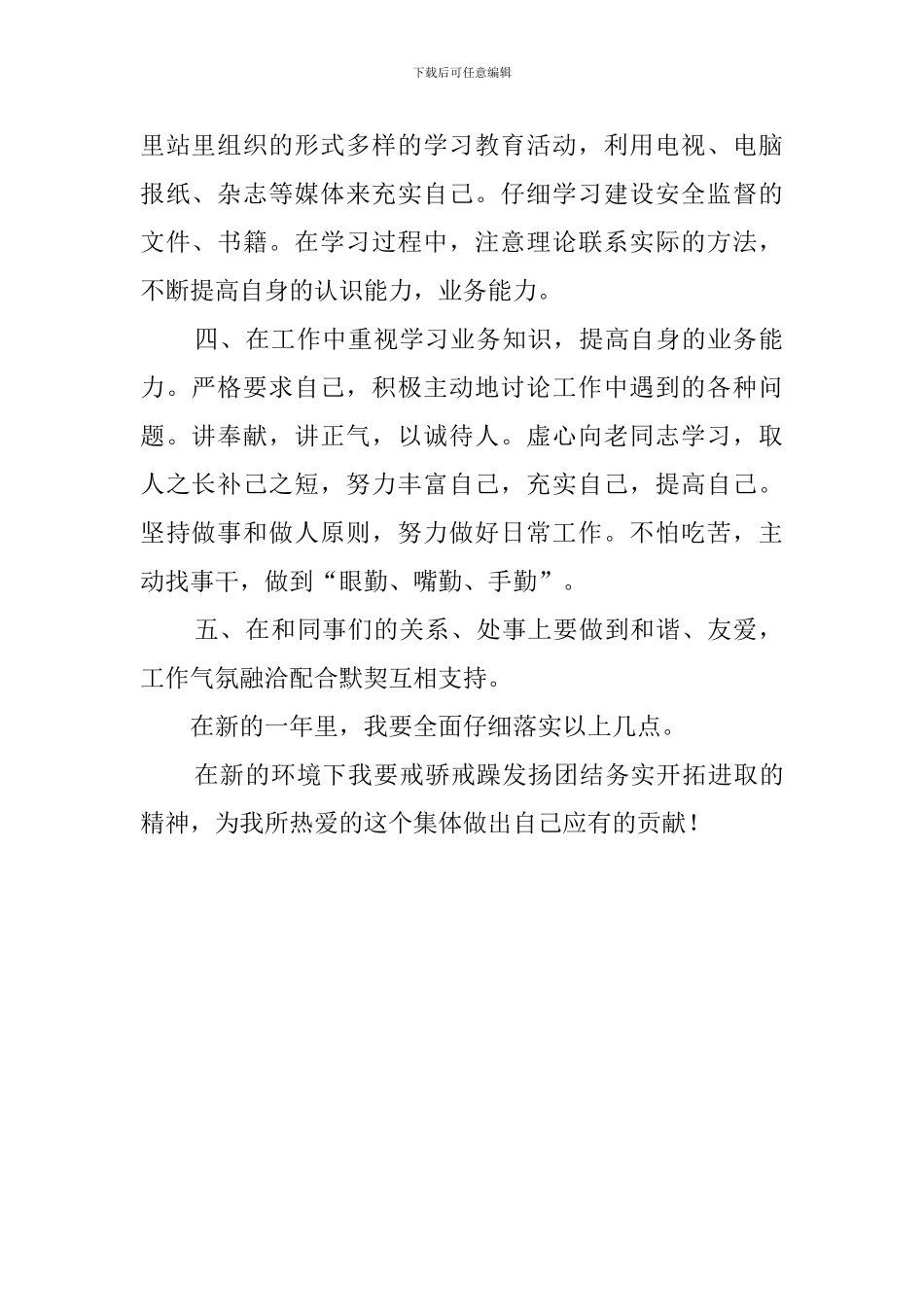 下载后可任意编辑

里站里组织的形式多样的学习教育活动，利用电视、电脑报纸、杂志等媒体来充实自己。仔细学习建设安全监督的文件、书籍。在学习过程中，注意理论联系实际的方法，不断提高自身的认识能力，业务能力。

四、在工作中重视学习业务知识，提高自身的业务能力。严格要求自己，积极主动地讨论工作中遇到的各种问题。讲奉献，讲正气，以诚待人。虚心向老同志学习，取人之长补己之短，努力丰富自己，充实自己，提高自己。坚持做事和做人原则，努力做好日常工作。不怕吃苦，主动找事干，做到“眼勤、嘴勤、手勤”。

五、在和同事们的关系、处事上要做到和谐、友爱，工作气氛融洽配合默契互相支持。

在新的一年里，我要全面仔细落实以上几点。

在新的环境下我要戒骄戒躁发扬团结务实开拓进取的精神，为我所热爱的这个集体做出自己应有的贡献！